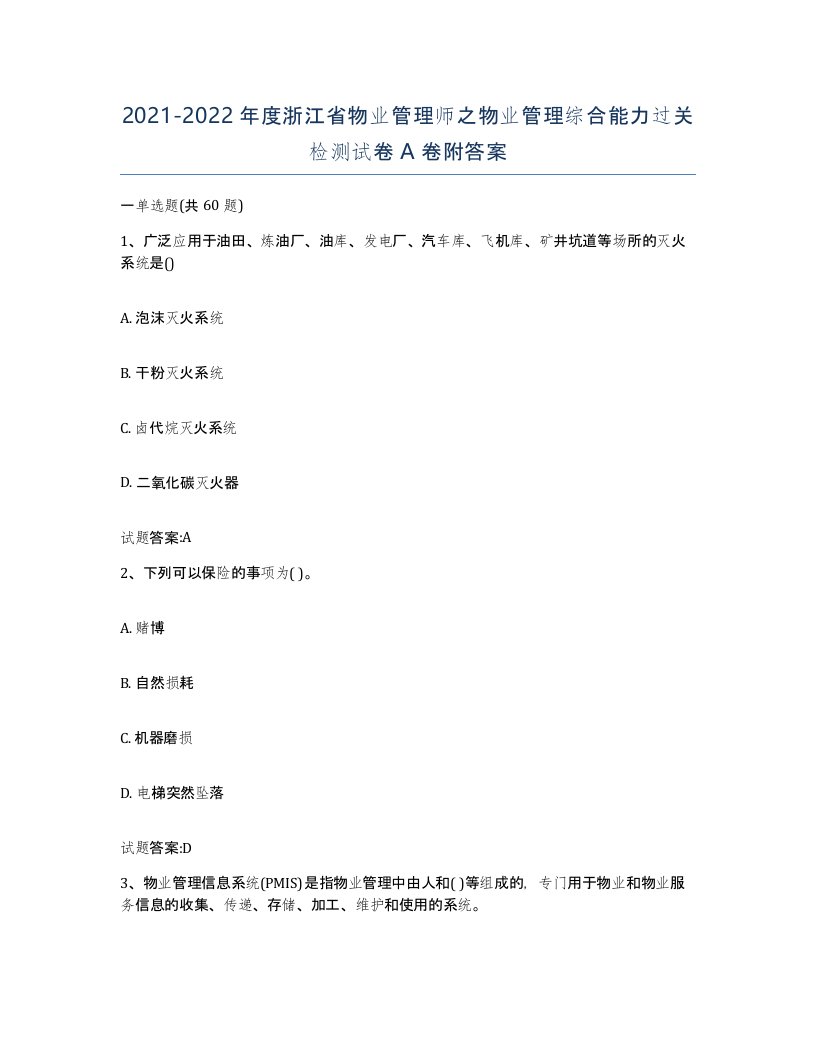 2021-2022年度浙江省物业管理师之物业管理综合能力过关检测试卷A卷附答案

一单选题(共60题)

1、广泛应用于油田、炼油厂、油库、发电厂、汽车库、飞机库、矿井坑道等场所的灭火系统是()

A. 泡沫灭火系统

B. 干粉灭火系统

C. 卤代烷灭火系统

D. 二氧化碳灭火器

试题答案:A

2、下列可以保险的事项为( )。

A. 赌博

B. 自然损耗

C. 机器磨损

D. 电梯突然坠落

试题答案:D

3、物业管理信息系统(PMIS)是指物业管理中由人和( )等组成的，专门用于物业和物业服务信息的收集、传递、存储、加工、维护和使用的系统。